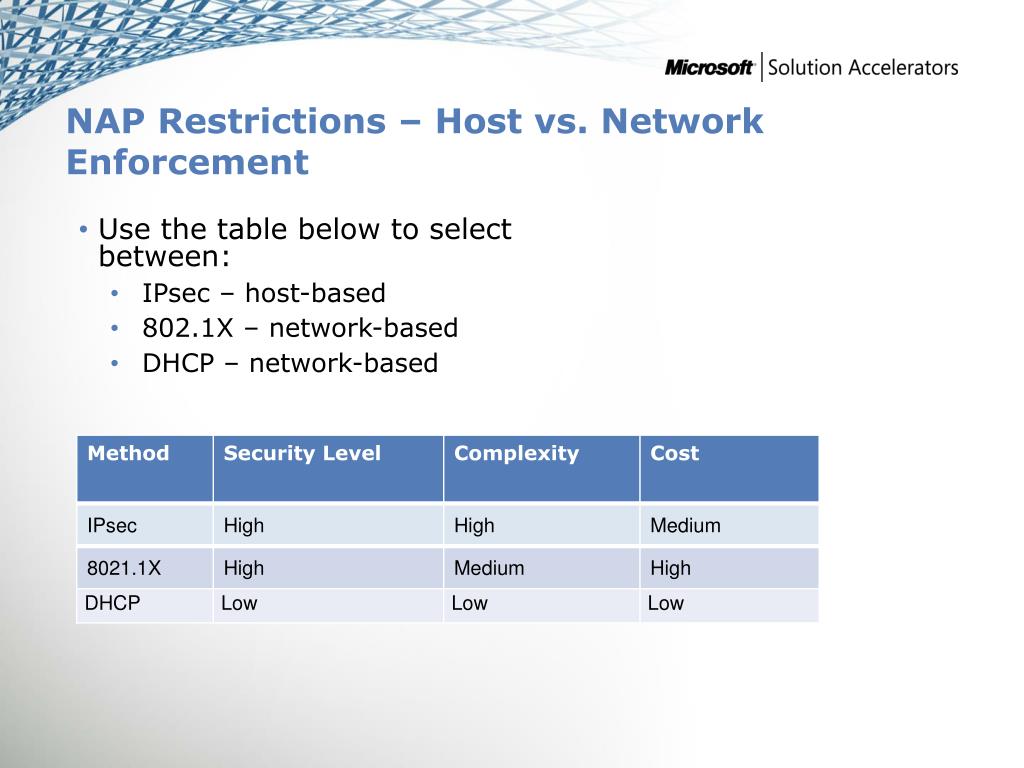 Microsoft | Solution Accelerators

NAP Restrictions – Host vs. Network Enforcement

• Use the table below to select between:
  • IPsec – host-based
  • 802.1X – network-based
  • DHCP – network-based

| Method | Security Level | Complexity | Cost |
|---|---|---|---|
| IPsec | High | High | Medium |
| 8021.1X | High | Medium | High |
| DHCP | Low | Low | Low |